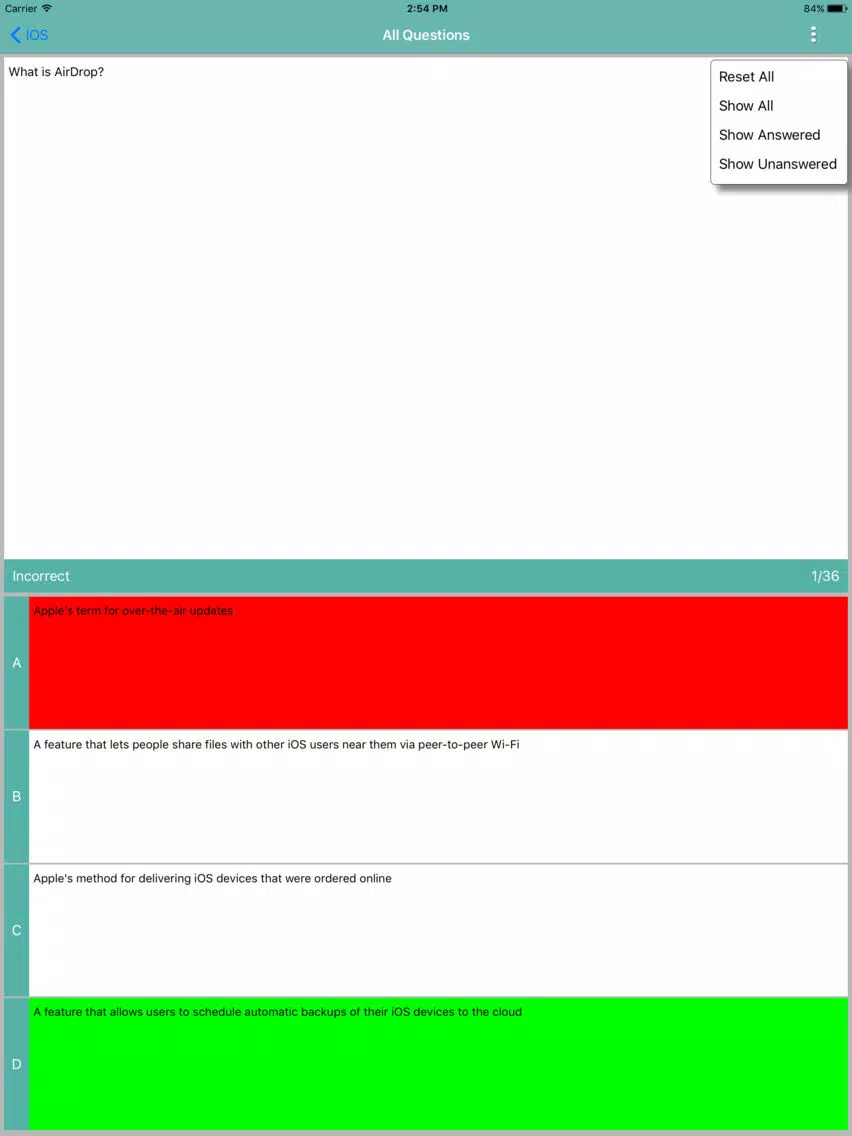 Carrier
2:54 PM
84%

iOS
All Questions

What is AirDrop?

Reset All
Show All
Show Answered
Show Unanswered

Incorrect
1/36

A
Apple's term for over-the-air updates

B
A feature that lets people share files with other iOS users near them via peer-to-peer Wi-Fi

C
Apple's method for delivering iOS devices that were ordered online

D
A feature that allows users to schedule automatic backups of their iOS devices to the cloud